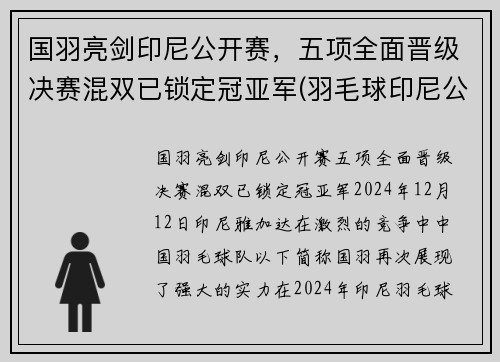 国羽亮剑印尼公开赛，五项全面晋级决赛混双已锁定冠亚军(羽毛球印尼公

国羽亮剑印尼公开赛五项全面晋级决赛混双已锁定冠亚军2024年12月12日印尼雅加达在激烈的竞争中中国羽毛球队以下简称国羽再次展现了强大的实力在2024年印尼羽毛球